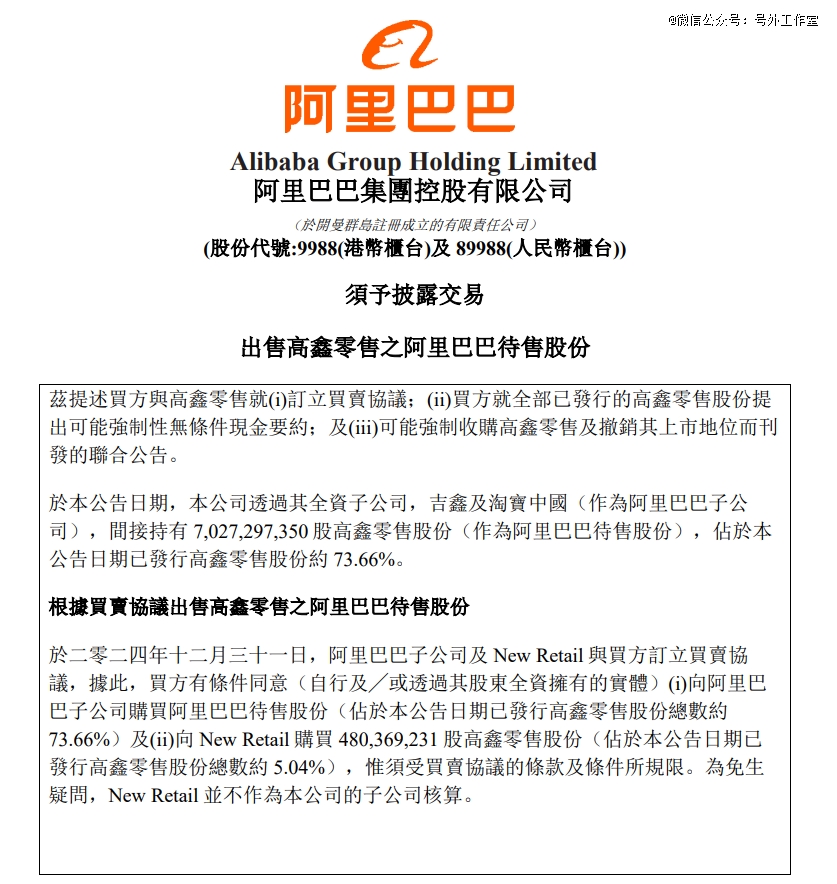 @微信公众号：号外工作室

阿里巴巴

Alibaba Group Holding Limited
阿里巴巴集團控股有限公司

（於開曼群島註冊成立的有限責任公司）
(股份代號:9988(港幣櫃台)及 89988(人民幣櫃台))

須予披露交易

出售高鑫零售之阿里巴巴待售股份

茲提述買方與高鑫零售就(i)訂立買賣協議；(ii)買方就全部已發行的高鑫零售股份提出可能強制性無條件現金要約；及(iii)可能強制收購高鑫零售及撤銷其上市地位而刊發的聯合公告。

於本公告日期，本公司透過其全資子公司，吉鑫及淘寶中國（作為阿里巴巴子公司），間接持有 7,027,297,350 股高鑫零售股份（作為阿里巴巴待售股份），佔於本公告日期已發行高鑫零售股份約 73.66%。

根據買賣協議出售高鑫零售之阿里巴巴待售股份

於二零二四年十二月三十一日，阿里巴巴子公司及 New Retail 與買方訂立買賣協議，據此，買方有條件同意（自行及／或透過其股東全資擁有的實體）(i)向阿里巴巴子公司購買阿里巴巴待售股份（佔於本公告日期已發行高鑫零售股份總數約 73.66%）及(ii)向 New Retail 購買 480,369,231 股高鑫零售股份（佔於本公告日期已發行高鑫零售股份總數約 5.04%），惟須受買賣協議的條款及條件所規限。為免生疑問，New Retail 並不作為本公司的子公司核算。